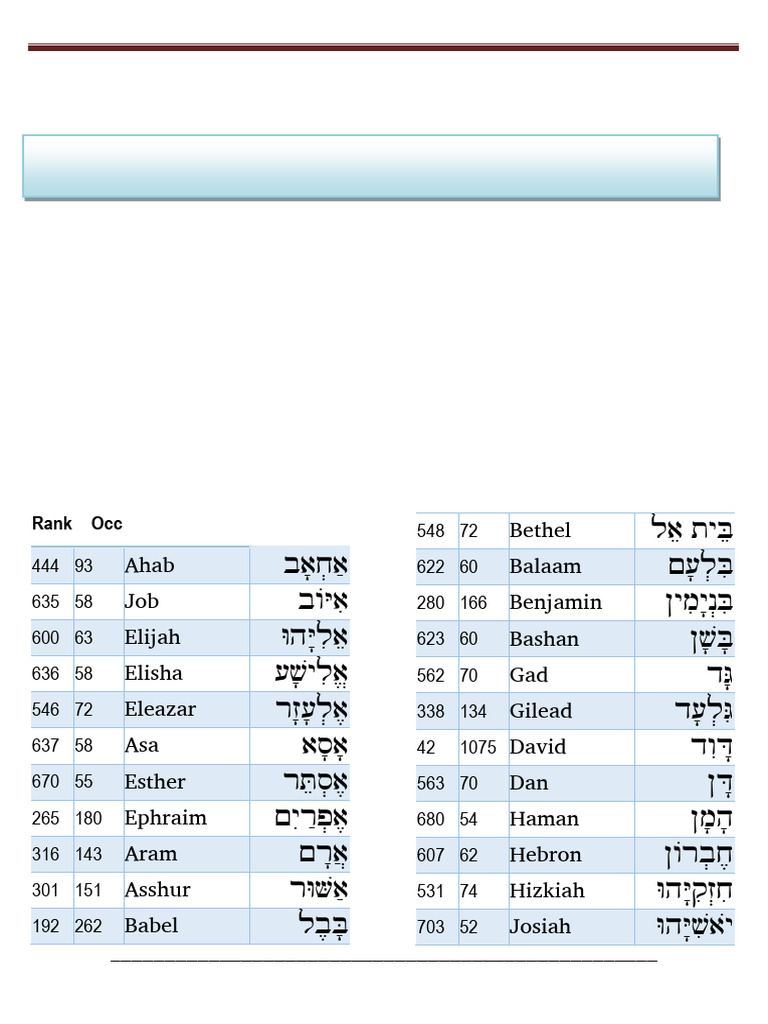 | Rank | Occ | | |
|---|---|---|---|
| 444 | 93 | Ahab | אַחְאָב |
| 635 | 58 | Job | אִיּוֹב |
| 600 | 63 | Elijah | אֵלִיָּהוּ |
| 636 | 58 | Elisha | אֱלִישָׁע |
| 546 | 72 | Eleazar | אֶלְעָזָר |
| 637 | 58 | Asa | אָסָא |
| 670 | 55 | Esther | אֶסְתֵּר |
| 265 | 180 | Ephraim | אֶפְרַיִם |
| 316 | 143 | Aram | אֲרָם |
| 301 | 151 | Asshur | אַשּׁוּר |
| 192 | 262 | Babel | בָּבֶל |

| | | | |
|---|---|---|---|
| 548 | 72 | Bethel | בֵּית אֵל |
| 622 | 60 | Balaam | בִּלְעָם |
| 280 | 166 | Benjamin | בִּנְיָמִין |
| 623 | 60 | Bashan | בָּשָׁן |
| 562 | 70 | Gad | גָּד |
| 338 | 134 | Gilead | גִּלְעָד |
| 42 | 1075 | David | דָּוִד |
| 563 | 70 | Dan | דָּן |
| 680 | 54 | Haman | הָמָן |
| 607 | 62 | Hebron | חֶבְרוֹן |
| 531 | 74 | Hizkiah | חִזְקִיָּהוּ |
| 703 | 52 | Josiah | יֹאשִׁיָּהוּ |